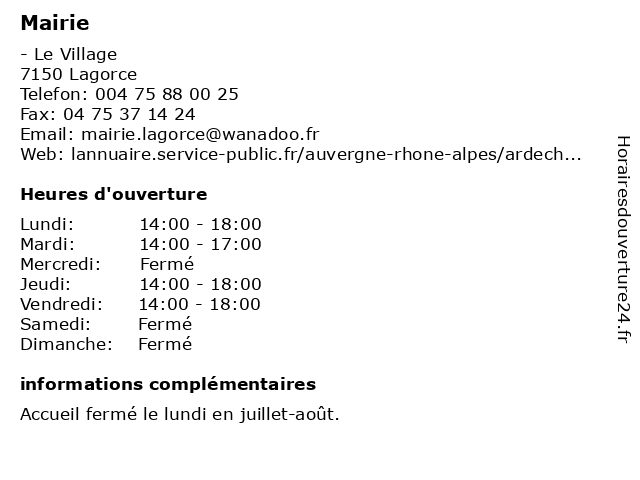 Mairie

- Le Village
7150 Lagorce
Telefon: 004 75 88 00 25
Fax: 04 75 37 14 24
Email: mairie.lagorce@wanadoo.fr
Web: lannuaire.service-public.fr/auvergne-rhone-alpes/ardech...

Heures d'ouverture

| Lundi: | 14:00 - 18:00 |
|---|---|
| Mardi: | 14:00 - 17:00 |
| Mercredi: | Fermé |
| Jeudi: | 14:00 - 18:00 |
| Vendredi: | 14:00 - 18:00 |
| Samedi: | Fermé |
| Dimanche: | Fermé |

informations complémentaires

Accueil fermé le lundi en juillet-août.

Horairesdouverture24.fr